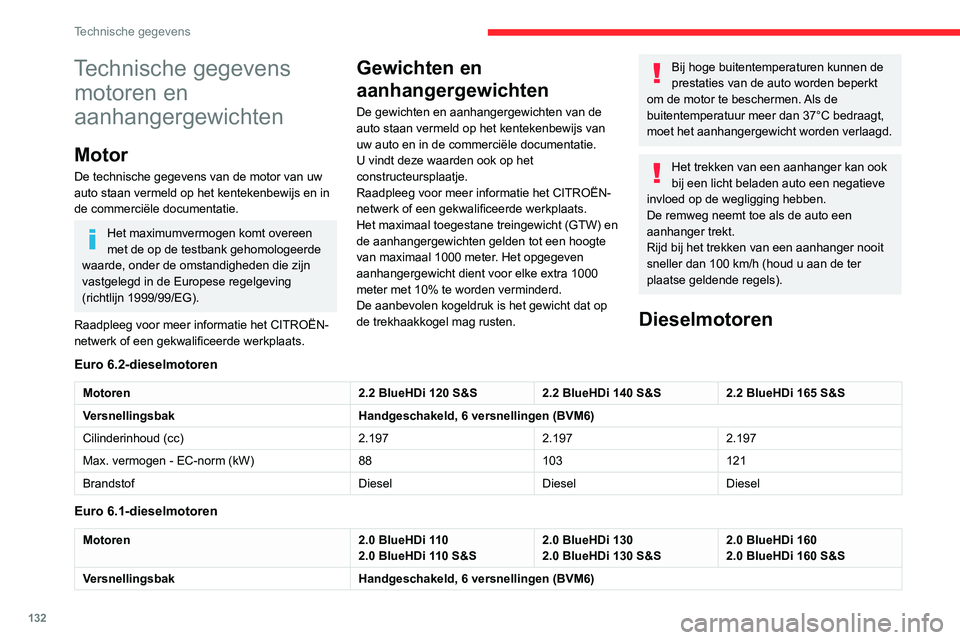 Technische gegevens

Technische gegevens motoren en aanhangergewichten

Motor

De technische gegevens van de motor van uw auto staan vermeld op het kentekenbewijs en in de commerciële documentatie.

Het maximumvermogen komt overeen met de op de testbank gehomologeerde waarde, onder de omstandigheden die zijn vastgelegd in de Europese regelgeving (richtlijn 1999/99/EG).

Raadpleeg voor meer informatie het CITROËN-netwerk of een gekwalificeerde werkplaats.

Gewichten en aanhangergewichten

De gewichten en aanhangergewichten van de auto staan vermeld op het kentekenbewijs van uw auto en in de commerciële documentatie.
U vindt deze waarden ook op het constructeursplaatje.
Raadpleeg voor meer informatie het CITROËN-netwerk of een gekwalificeerde werkplaats.
Het maximaal toegestane treingewicht (GTW) en de aanhangergewichten gelden tot een hoogte van maximaal 1000 meter. Het opgegeven aanhangergewicht dient voor elke extra 1000 meter met 10% te worden verminderd.
De aanbevolen kogeldruk is het gewicht dat op de trekhaakkogel mag rusten.

Bij hoge buitentemperaturen kunnen de prestaties van de auto worden beperkt om de motor te beschermen. Als de buitentemperatuur meer dan 37°C bedraagt, moet het aanhangergewicht worden verlaagd.

Het trekken van een aanhanger kan ook bij een licht beladen auto een negatieve invloed op de wegligging hebben.
De remweg neemt toe als de auto een aanhanger trekt.
Rijd bij het trekken van een aanhanger nooit sneller dan 100 km/h (houd u aan de ter plaatse geldende regels).

Dieselmotoren

Euro 6.2-dieselmotoren

| Motoren | 2.2 BlueHDi 120 S&S | 2.2 BlueHDi 140 S&S | 2.2 BlueHDi 165 S&S |
|---|---|---|---|
| Versnellingsbak | Handgeschakeld, 6 versnellingen (BVM6) | | |
| Cilinderinhoud (cc) | 2.197 | 2.197 | 2.197 |
| Max. vermogen - EC-norm (kW) | 88 | 103 | 121 |
| Brandstof | Diesel | Diesel | Diesel |

Euro 6.1-dieselmotoren

| Motoren | 2.0 BlueHDi 110 2.0 BlueHDi 110 S&S | 2.0 BlueHDi 130 2.0 BlueHDi 130 S&S | 2.0 BlueHDi 160 2.0 BlueHDi 160 S&S |
|---|---|---|---|
| Versnellingsbak | Handgeschakeld, 6 versnellingen (BVM6) | | |

132

carmanualsonline.info